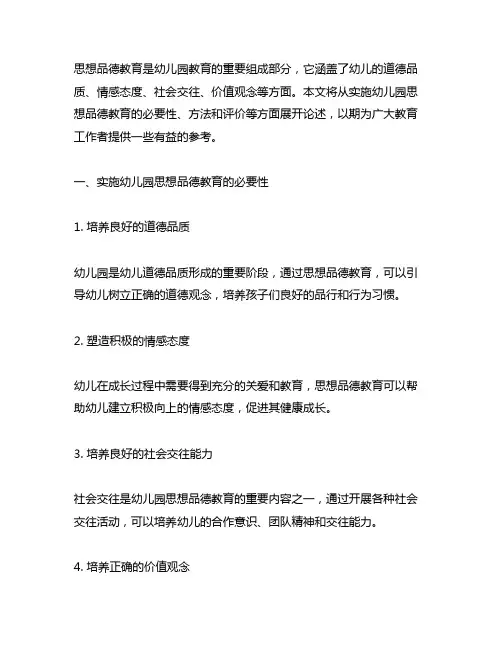 思想品德教育是幼儿园教育的重要组成部分，它涵盖了幼儿的道德品质、情感态度、社会交往、价值观念等方面。本文将从实施幼儿园思想品德教育的必要性、方法和评价等方面展开论述，以期为广大教育工作者提供一些有益的参考。

一、实施幼儿园思想品德教育的必要性

1. 培养良好的道德品质

幼儿园是幼儿道德品质形成的重要阶段，通过思想品德教育，可以引导幼儿树立正确的道德观念，培养孩子们良好的品行和行为习惯。

2. 塑造积极的情感态度

幼儿在成长过程中需要得到充分的关爱和教育，思想品德教育可以帮助幼儿建立积极向上的情感态度，促进其健康成长。

3. 培养良好的社会交往能力

社会交往是幼儿园思想品德教育的重要内容之一，通过开展各种社会交往活动，可以培养幼儿的合作意识、团队精神和交往能力。

4. 培养正确的价值观念